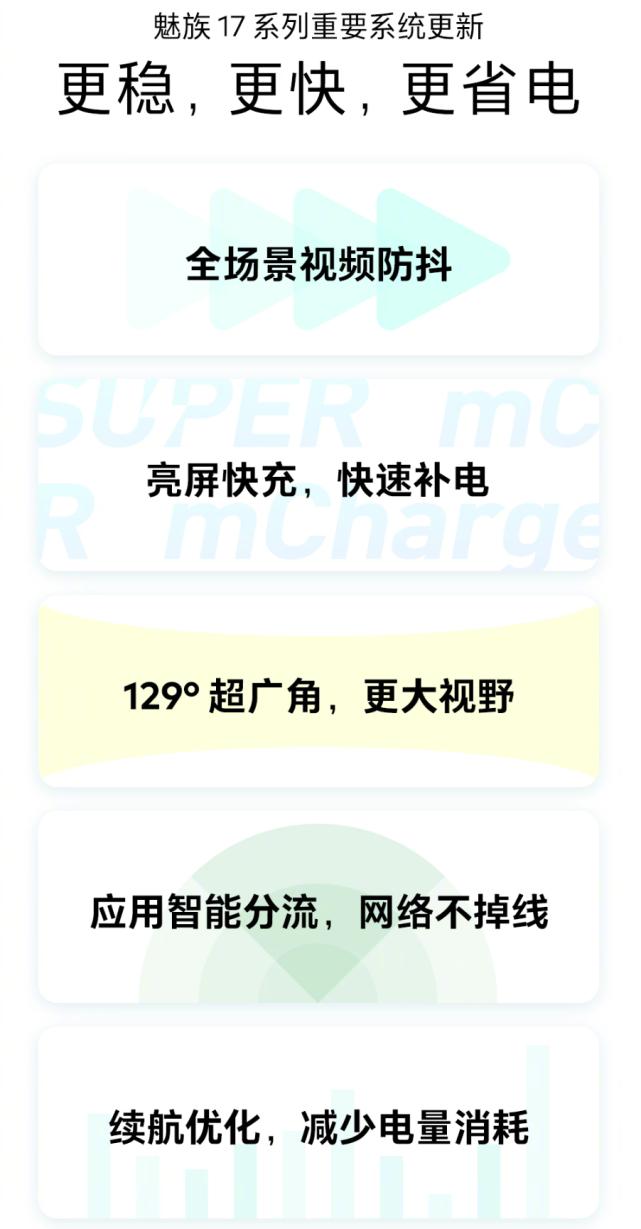 魅族 17 系列重要系统更新

更稳，更快，更省电

全场景视频防抖

SUPER mC
R mCharge

亮屏快充，快速补电

129° 超广角，更大视野

应用智能分流，网络不掉线

续航优化，减少电量消耗